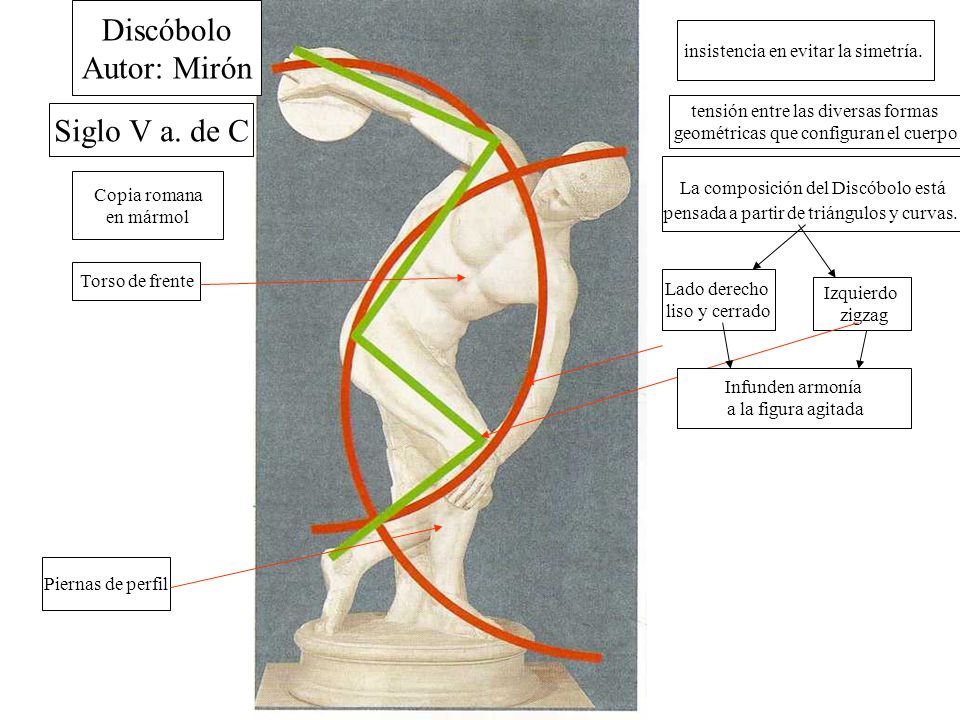 Discóbolo
Autor: Mirón

Siglo V a. de C

Copia romana en mármol

Torso de frente

Piernas de perfil

insistencia en evitar la simetría.

tensión entre las diversas formas geométricas que configuran el cuerpo

La composición del Discóbolo está pensada a partir de triángulos y curvas.

Lado derecho liso y cerrado

Izquierdo zigzag

Infunden armonía a la figura agitada